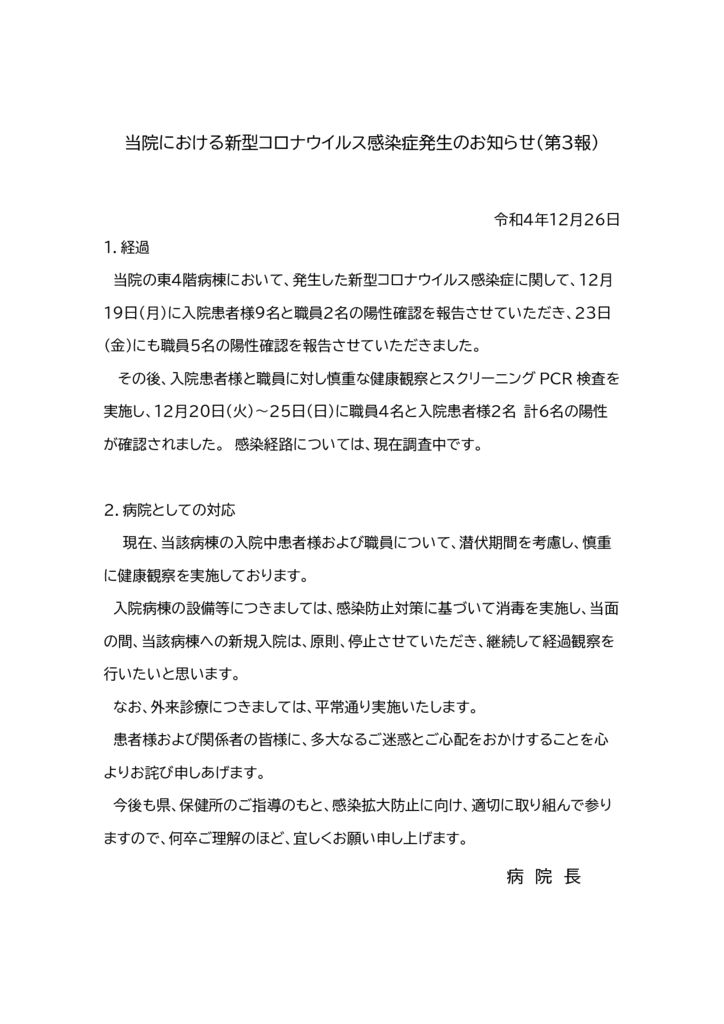 当院における新型コロナウイルス感染症発生のお知らせ（第3報）

令和4年12月26日

1. 経過

当院の東4階病棟において、発生した新型コロナウイルス感染症に関して、12月19日（月）に入院患者様9名と職員2名の陽性確認を報告させていただき、23日（金）にも職員5名の陽性確認を報告させていただきました。

その後、入院患者様と職員に対し慎重な健康観察とスクリーニング PCR 検査を実施し、12月20日（火）～25日（日）に職員4名と入院患者様2名 計6名の陽性が確認されました。 感染経路については、現在調査中です。

2. 病院としての対応

現在、当該病棟の入院中患者様および職員について、潜伏期間を考慮し、慎重に健康観察を実施しております。

入院病棟の設備等につきましては、感染防止対策に基づいて消毒を実施し、当面の間、当該病棟への新規入院は、原則、停止させていただき、継続して経過観察を行いたいと思います。

なお、外来診療につきましては、平常通り実施いたします。

患者様および関係者の皆様に、多大なるご迷惑とご心配をおかけすることを心よりお詫び申しあげます。

今後も県、保健所のご指導のもと、感染拡大防止に向け、適切に取り組んで参りますので、何卒ご理解のほど、宜しくお願い申し上げます。

病 院 長